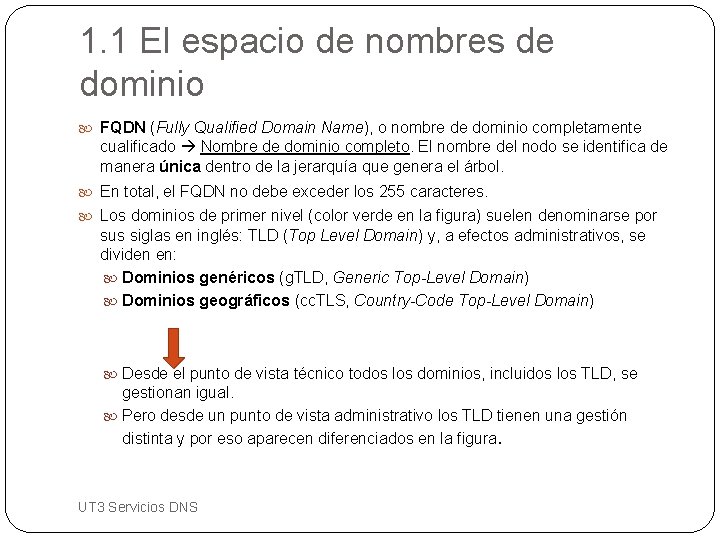 1.1 El espacio de nombres de dominio

FQDN (Fully Qualified Domain Name), o nombre de dominio completamente cualificado → Nombre de dominio completo. El nombre del nodo se identifica de manera única dentro de la jerarquía que genera el árbol.

En total, el FQDN no debe exceder los 255 caracteres.

Los dominios de primer nivel (color verde en la figura) suelen denominarse por sus siglas en inglés: TLD (Top Level Domain) y, a efectos administrativos, se dividen en:

Dominios genéricos (gTLD, Generic Top-Level Domain)

Dominios geográficos (ccTLS, Country-Code Top-Level Domain)

Desde el punto de vista técnico todos los dominios, incluidos los TLD, se gestionan igual.

Pero desde un punto de vista administrativo los TLD tienen una gestión distinta y por eso aparecen diferenciados en la figura.

UT3 Servicios DNS